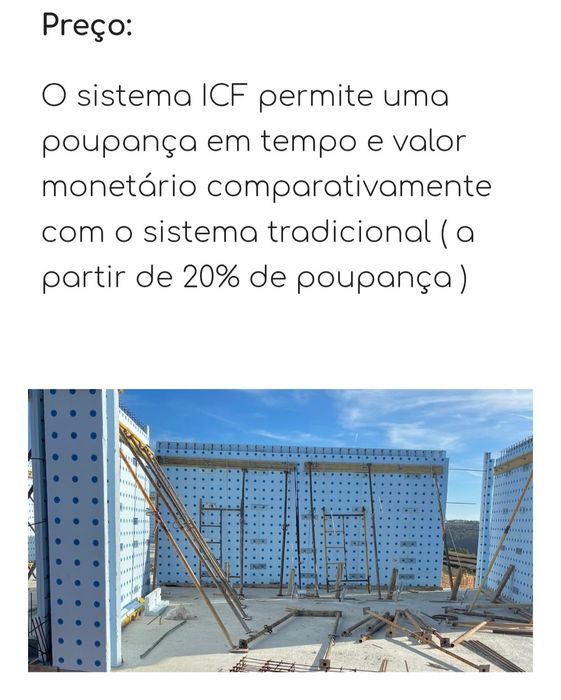 Preço:

O sistema ICF permite uma poupança em tempo e valor monetário comparativamente com o sistema tradicional ( a partir de 20% de poupança )